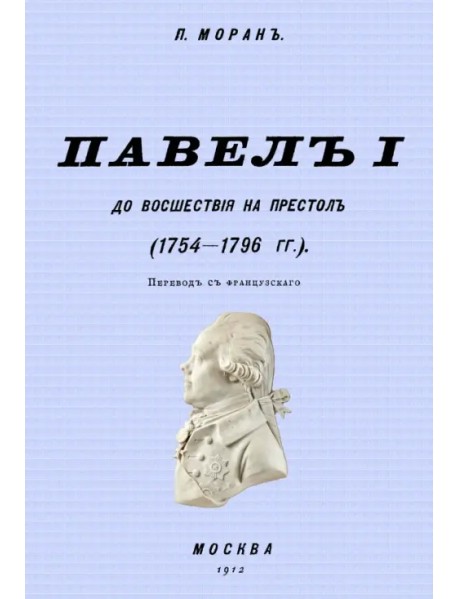 П. МОРАНЪ.

ПАВЕЛЪ I

ДО ВОСШЕСТВІЯ НА ПРЕСТОЛЪ

(1754—1796 гг.).

Переводъ съ французскаго

МОСКВА
1912